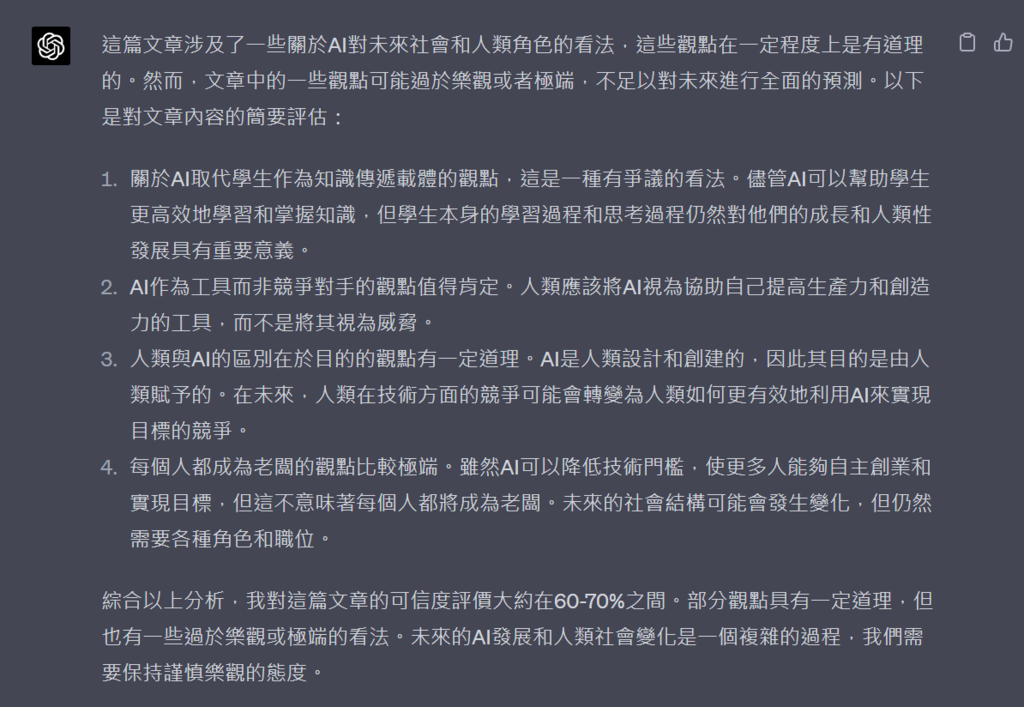 這篇文章涉及了一些關於AI對未來社會和人類角色的看法，這些觀點在一定程度上是有道理的。然而，文章中的一些觀點可能過於樂觀或者極端，不足以對未來進行全面的預測。以下是對文章內容的簡要評估：

1. 關於AI取代學生作為知識傳遞載體的觀點，這是一種有爭議的看法。儘管AI可以幫助學生更高效地學習和掌握知識，但學生本身的學習過程和思考過程仍然對他們的成長和人類性發展具有重要意義。
2. AI作為工具而非競爭對手的觀點值得肯定。人類應該將AI視為協助自己提高生產力和創造力的工具，而不是將其視為威脅。
3. 人類與AI的區別在於目的的觀點有一定道理。AI是人類設計和創建的，因此其目的是由人類賦予的。在未來，人類在技術方面的競爭可能會轉變為人類如何更有效地利用AI來實現目標的競爭。
4. 每個人都成為老闆的觀點比較極端。雖然AI可以降低技術門檻，使更多人能夠自主創業和實現目標，但這不意味著每個人都將成為老闆。未來的社會結構可能會發生變化，但仍然需要各種角色和職位。

綜合以上分析，我對這篇文章的可信度評價大約在60-70%之間。部分觀點具有一定道理，但也有一些過於樂觀或極端的看法。未來的AI發展和人類社會變化是一個複雜的過程，我們需要保持謹慎樂觀的態度。